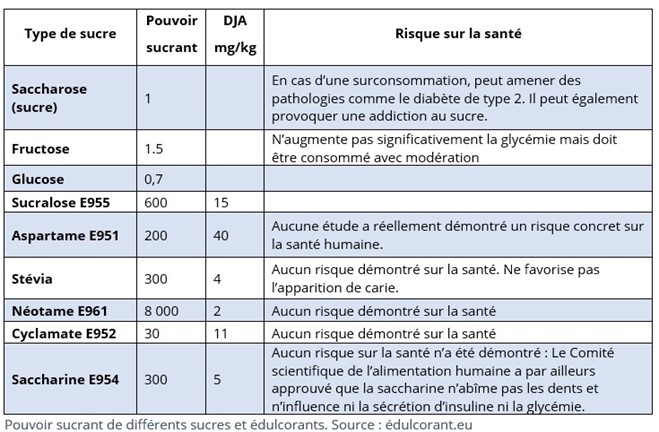 | Type de sucre | Pouvoir sucrant | DJA mg/kg | Risque sur la santé |
|---|---|---|---|
| Saccharose (sucre) | 1 | | En cas d'une surconsommation, peut amener des pathologies comme le diabète de type 2. Il peut également provoquer une addiction au sucre. |
| Fructose | 1.5 | | N'augmente pas significativement la glycémie mais doit être consommé avec modération |
| Glucose | 0,7 | | |
| Sucralose E955 | 600 | 15 | |
| Aspartame E951 | 200 | 40 | Aucune étude a réellement démontré un risque concret sur la santé humaine. |
| Stévia | 300 | 4 | Aucun risque démontré sur la santé. Ne favorise pas l'apparition de carie. |
| Néotame E961 | 8 000 | 2 | Aucun risque démontré sur la santé |
| Cyclamate E952 | 30 | 11 | Aucun risque démontré sur la santé |
| Saccharine E954 | 300 | 5 | Aucun risque sur la santé n'a été démontré : Le Comité scientifique de l'alimentation humaine a par ailleurs approuvé que la saccharine n'abîme pas les dents et n'influence ni la sécrétion d'insuline ni la glycémie. |

Pouvoir sucrant de différents sucres et édulcorants. Source : édulcorant.eu